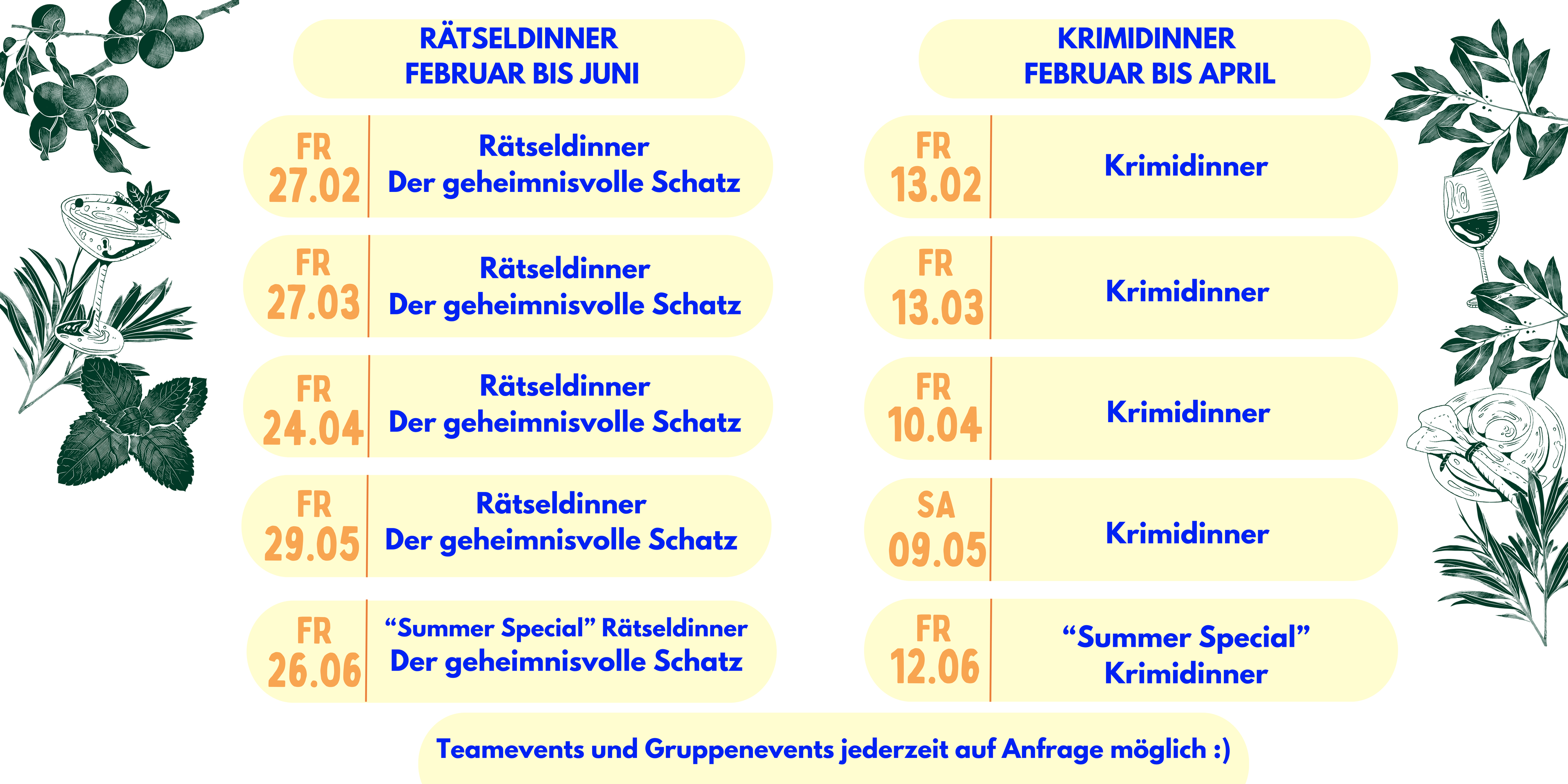 RÄTSELDINNER
FEBRUAR BIS JUNI

FR
27.02
Rätseldinner
Der geheimnisvolle Schatz

FR
27.03
Rätseldinner
Der geheimnisvolle Schatz

FR
24.04
Rätseldinner
Der geheimnisvolle Schatz

FR
29.05
Rätseldinner
Der geheimnisvolle Schatz

FR
26.06
“Summer Special” Rätseldinner
Der geheimnisvolle Schatz

KRIMIDINNER
FEBRUAR BIS APRIL

FR
13.02
Krimidinner

FR
13.03
Krimidinner

FR
10.04
Krimidinner

SA
09.05
Krimidinner

FR
12.06
“Summer Special”
Krimidinner

Teamevents und Gruppenevents jederzeit auf Anfrage möglich :)